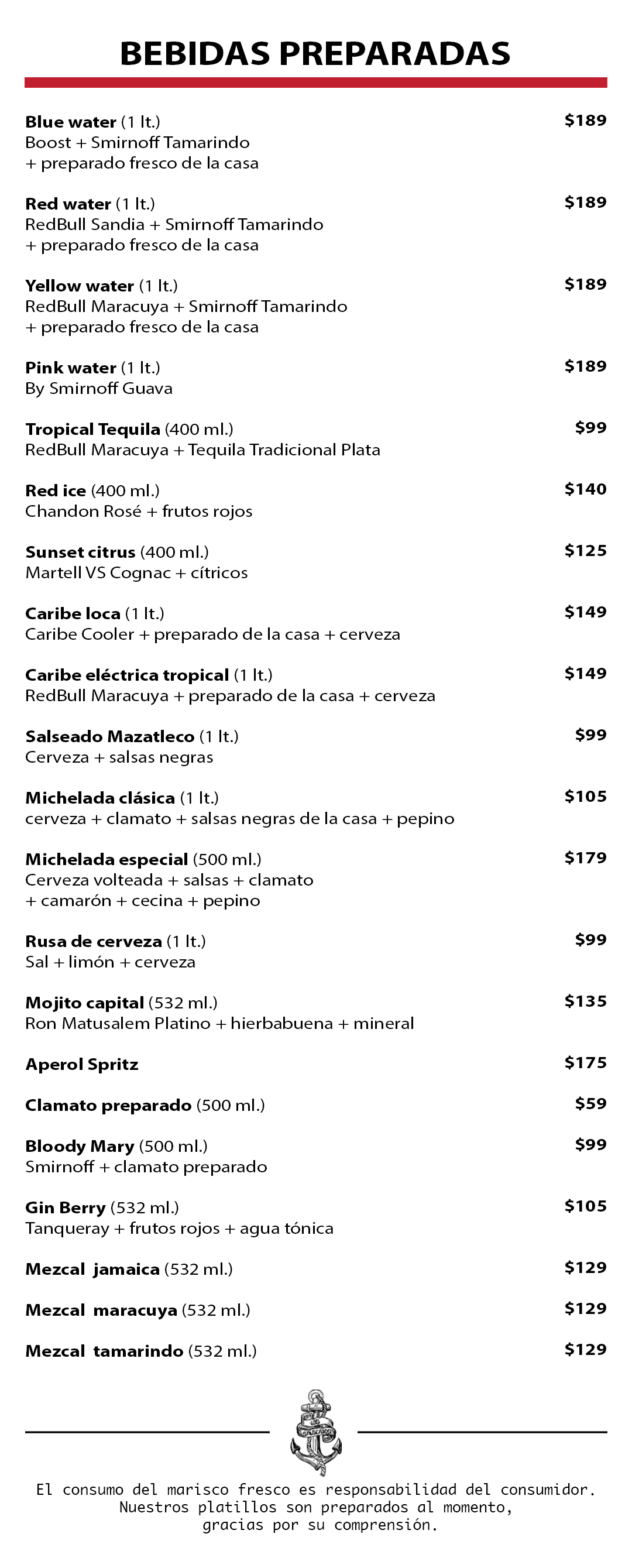 BEBIDAS PREPARADAS

Blue water (1 lt.) $189
Boost + Smirnoff Tamarindo + preparado fresco de la casa

Red water (1 lt.) $189
RedBull Sandia + Smirnoff Tamarindo + preparado fresco de la casa

Yellow water (1 lt.) $189
RedBull Maracuya + Smirnoff Tamarindo + preparado fresco de la casa

Pink water (1 lt.) $189
By Smirnoff Guava

Tropical Tequila (400 ml.) $99
RedBull Maracuya + Tequila Tradicional Plata

Red ice (400 ml.) $140
Chandon Rosé + frutos rojos

Sunset citrus (400 ml.) $125
Martell VS Cognac + cítricos

Caribe loca (1 lt.) $149
Caribe Cooler + preparado de la casa + cerveza

Caribe eléctrica tropical (1 lt.) $149
RedBull Maracuya + preparado de la casa + cerveza

Salseado Mazatleco (1 lt.) $99
Cerveza + salsas negras

Michelada clásica (1 lt.) $105
cerveza + clamato + salsas negras de la casa + pepino

Michelada especial (500 ml.) $179
Cerveza volteada + salsas + clamato + camarón + cecina + pepino

Rusa de cerveza (1 lt.) $99
Sal + limón + cerveza

Mojito capital (532 ml.) $135
Ron Matusalem Platino + hierbabuena + mineral

Aperol Spritz $175

Clamato preparado (500 ml.) $59

Bloody Mary (500 ml.) $99
Smirnoff + clamato preparado

Gin Berry (532 ml.) $105
Tanqueray + frutos rojos + agua tónica

Mezcal jamaica (532 ml.) $129

Mezcal maracuya (532 ml.) $129

Mezcal tamarindo (532 ml.) $129

El consumo del marisco fresco es responsabilidad del consumidor.
Nuestros platillos son preparados al momento,
gracias por su comprensión.